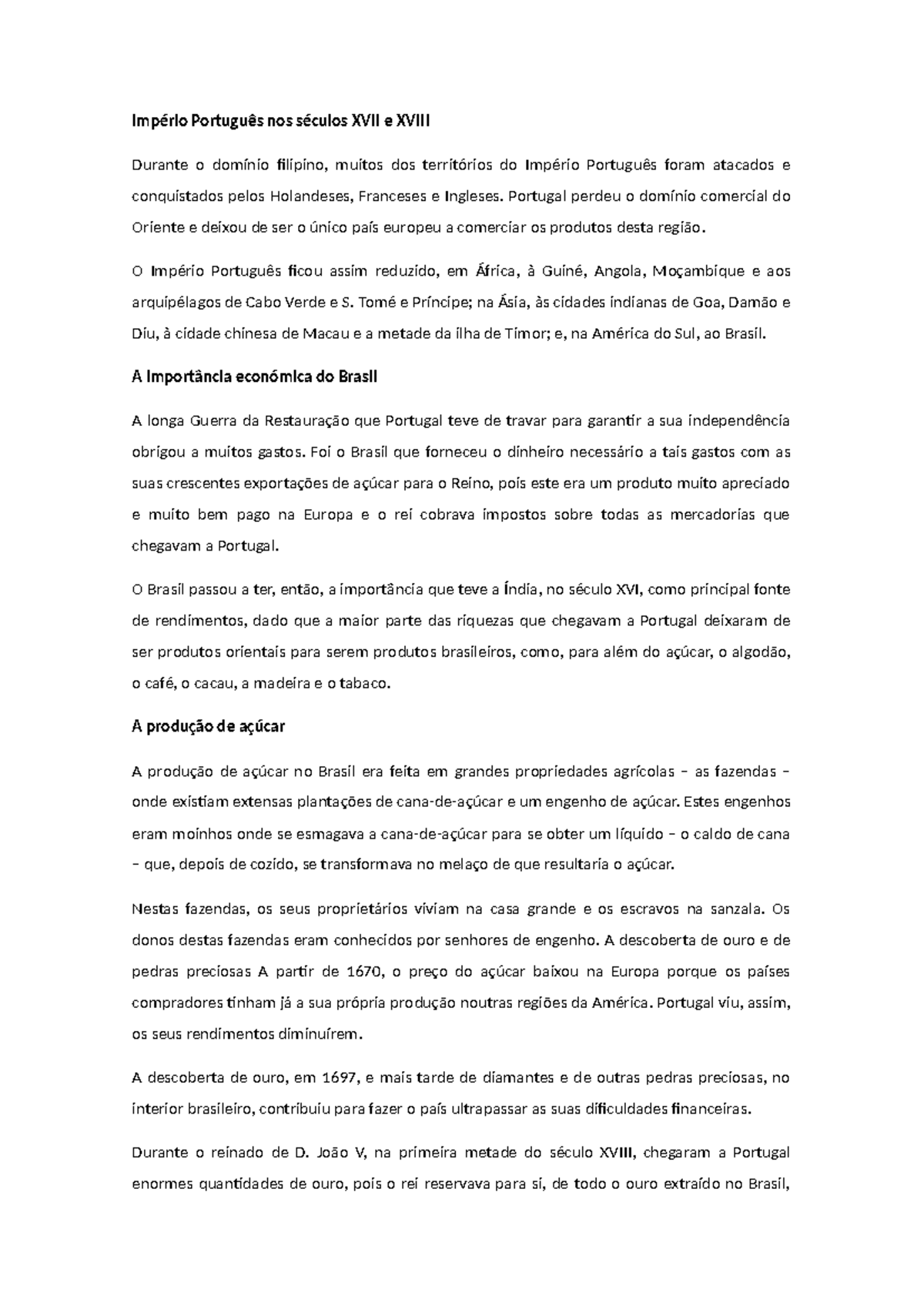 Império Português nos séculos XVII e XVIII

Durante o domínio filipino, muitos dos territórios do Império Português foram atacados e conquistados pelos Holandeses, Franceses e Ingleses. Portugal perdeu o domínio comercial do Oriente e deixou de ser o único país europeu a comerciar os produtos desta região.

O Império Português ficou assim reduzido, em África, à Guiné, Angola, Moçambique e aos arquipélagos de Cabo Verde e S. Tomé e Príncipe; na Ásia, às cidades indianas de Goa, Damão e Diu, à cidade chinesa de Macau e a metade da ilha de Timor; e, na América do Sul, ao Brasil.

A importância económica do Brasil

A longa Guerra da Restauração que Portugal teve de travar para garantir a sua independência obrigou a muitos gastos. Foi o Brasil que forneceu o dinheiro necessário a tais gastos com as suas crescentes exportações de açúcar para o Reino, pois este era um produto muito apreciado e muito bem pago na Europa e o rei cobrava impostos sobre todas as mercadorias que chegavam a Portugal.

O Brasil passou a ter, então, a importância que teve a Índia, no século XVI, como principal fonte de rendimentos, dado que a maior parte das riquezas que chegavam a Portugal deixaram de ser produtos orientais para serem produtos brasileiros, como, para além do açúcar, o algodão, o café, o cacau, a madeira e o tabaco.

A produção de açúcar

A produção de açúcar no Brasil era feita em grandes propriedades agrícolas – as fazendas – onde existiam extensas plantações de cana-de-açúcar e um engenho de açúcar. Estes engenhos eram moinhos onde se esmagava a cana-de-açúcar para se obter um líquido – o caldo de cana – que, depois de cozido, se transformava no melaço de que resultaria o açúcar.

Nestas fazendas, os seus proprietários viviam na casa grande e os escravos na sanzala. Os donos destas fazendas eram conhecidos por senhores de engenho. A descoberta de ouro e de pedras preciosas A partir de 1670, o preço do açúcar baixou na Europa porque os países compradores tinham já a sua própria produção noutras regiões da América. Portugal viu, assim, os seus rendimentos diminuírem.

A descoberta de ouro, em 1697, e mais tarde de diamantes e de outras pedras preciosas, no interior brasileiro, contribuiu para fazer o país ultrapassar as suas dificuldades financeiras.

Durante o reinado de D. João V, na primeira metade do século XVIII, chegaram a Portugal enormes quantidades de ouro, pois o rei reservava para si, de todo o ouro extraído no Brasil,